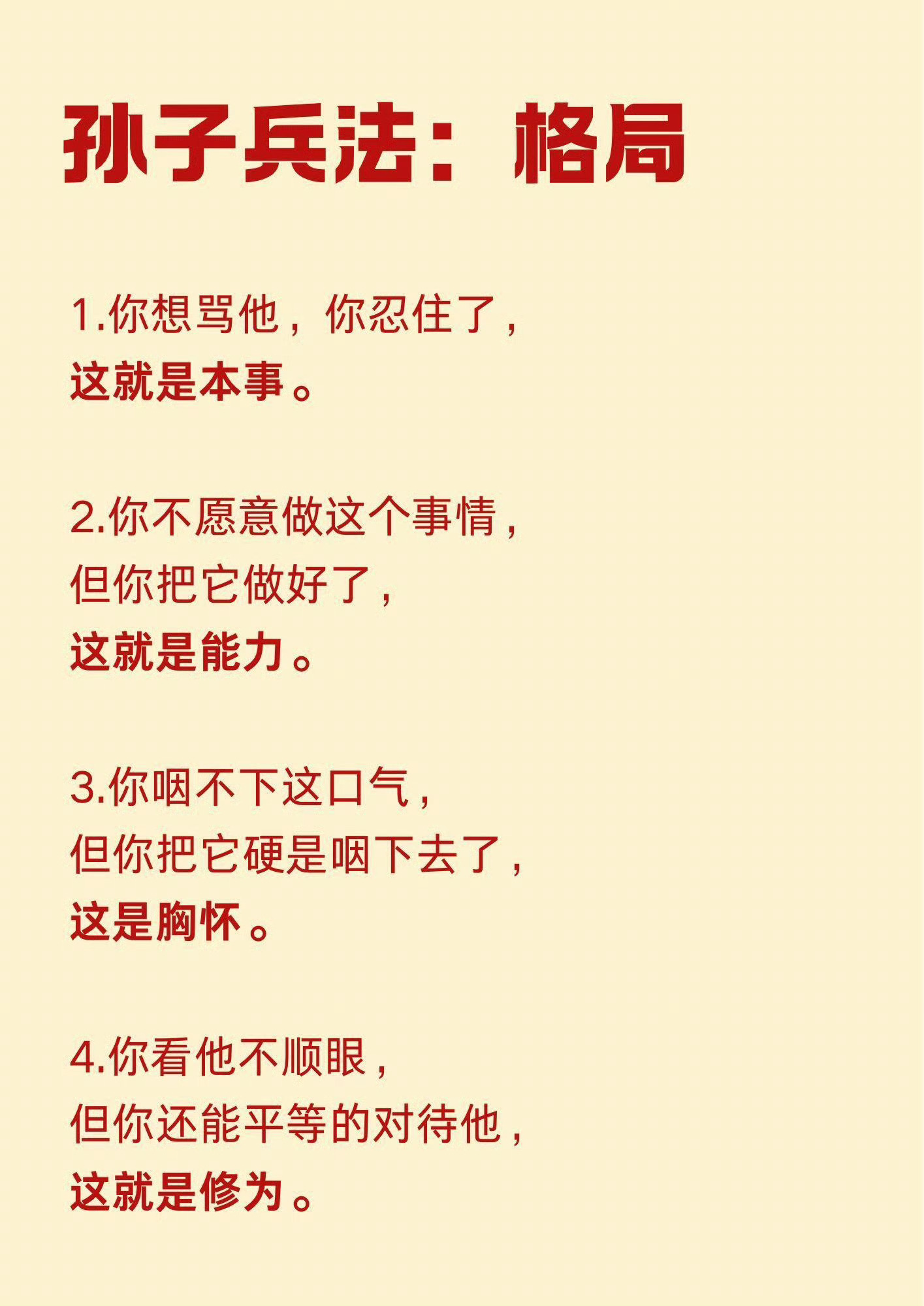 孙子兵法：格局

1.你想骂他，你忍住了，
这就是本事。

2.你不愿意做这个事情，
但你把它做好了，
这就是能力。

3.你咽不下这口气，
但你把它硬是咽下去了，
这是胸怀。

4.你看他不顺眼，
但你还能平等的对待他，
这就是修为。